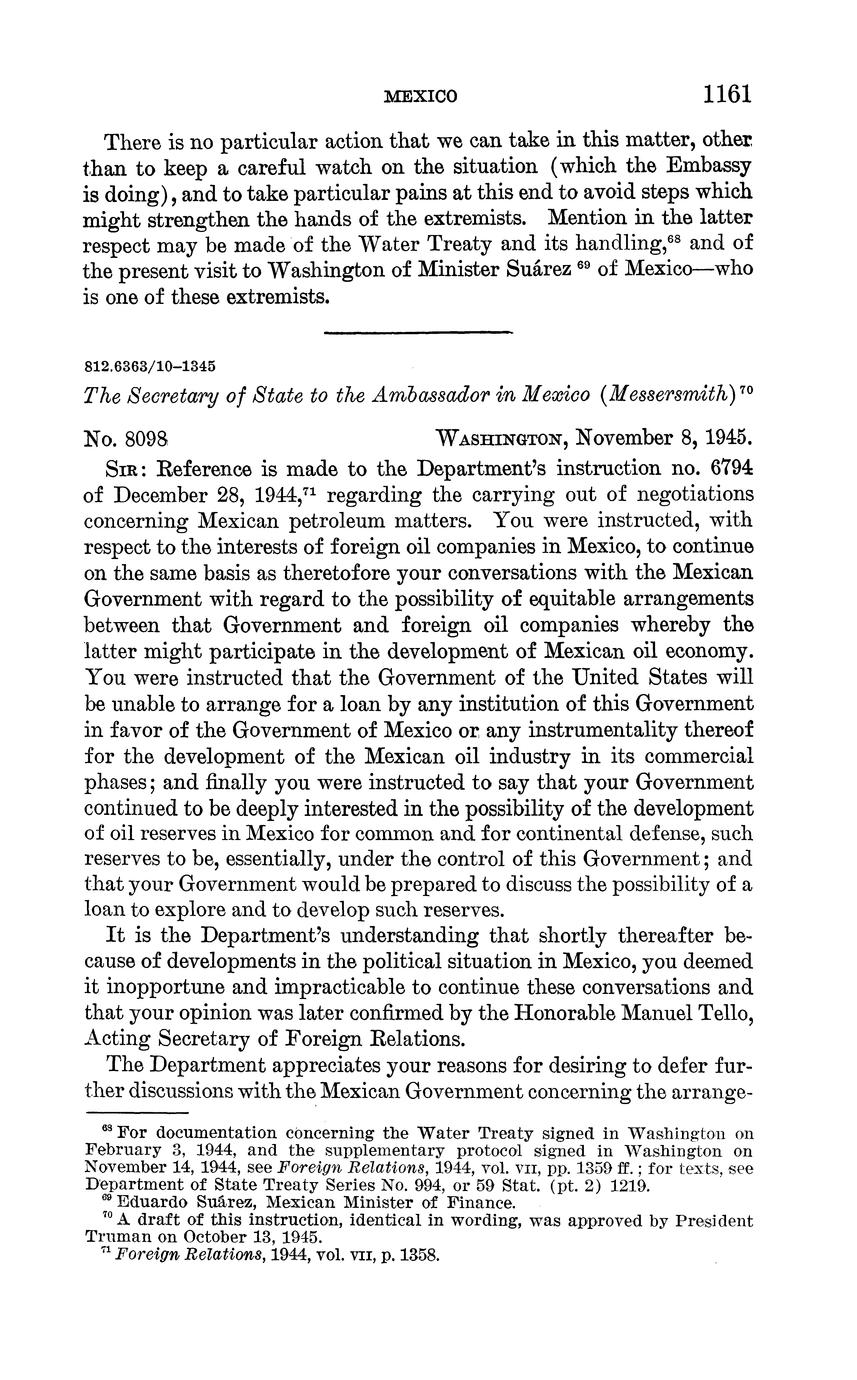 MEXICO 1161

There is no particular action that we can take in this matter, other than to keep a careful watch on the situation (which the Embassy is doing), and to take particular pains at this end to avoid steps which might strengthen the hands of the extremists. Mention in the latter respect may be made of the Water Treaty and its handling,$^{68}$ and of the present visit to Washington of Minister Suárez $^{69}$ of Mexico—who is one of these extremists.

812.6363/10–1345

The Secretary of State to the Ambassador in Mexico (Messersmith)$^{70}$

No. 8098 WASHINGTON, November 8, 1945.

SIR: Reference is made to the Department's instruction no. 6794 of December 28, 1944,$^{71}$ regarding the carrying out of negotiations concerning Mexican petroleum matters. You were instructed, with respect to the interests of foreign oil companies in Mexico, to continue on the same basis as theretofore your conversations with the Mexican Government with regard to the possibility of equitable arrangements between that Government and foreign oil companies whereby the latter might participate in the development of Mexican oil economy. You were instructed that the Government of the United States will be unable to arrange for a loan by any institution of this Government in favor of the Government of Mexico or any instrumentality thereof for the development of the Mexican oil industry in its commercial phases; and finally you were instructed to say that your Government continued to be deeply interested in the possibility of the development of oil reserves in Mexico for common and for continental defense, such reserves to be, essentially, under the control of this Government; and that your Government would be prepared to discuss the possibility of a loan to explore and to develop such reserves.

It is the Department's understanding that shortly thereafter because of developments in the political situation in Mexico, you deemed it inopportune and impracticable to continue these conversations and that your opinion was later confirmed by the Honorable Manuel Tello, Acting Secretary of Foreign Relations.

The Department appreciates your reasons for desiring to defer further discussions with the Mexican Government concerning the arrange-

$^{68}$ For documentation concerning the Water Treaty signed in Washington on February 3, 1944, and the supplementary protocol signed in Washington on November 14, 1944, see Foreign Relations, 1944, vol. VII, pp. 1359 ff.; for texts, see Department of State Treaty Series No. 994, or 59 Stat. (pt. 2) 1219.
$^{69}$ Eduardo Suárez, Mexican Minister of Finance.
$^{70}$ A draft of this instruction, identical in wording, was approved by President Truman on October 13, 1945.
$^{71}$ Foreign Relations, 1944, vol. VII, p. 1358.